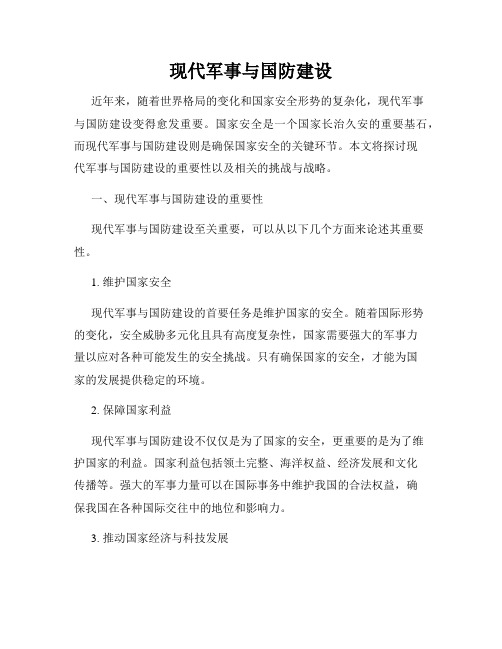 现代军事与国防建设

近年来，随着世界格局的变化和国家安全形势的复杂化，现代军事与国防建设变得愈发重要。国家安全是一个国家长治久安的重要基石，而现代军事与国防建设则是确保国家安全的关键环节。本文将探讨现代军事与国防建设的重要性以及相关的挑战与战略。

一、现代军事与国防建设的重要性

现代军事与国防建设至关重要，可以从以下几个方面来论述其重要性。

1. 维护国家安全

现代军事与国防建设的首要任务是维护国家的安全。随着国际形势的变化，安全威胁多元化且具有高度复杂性，国家需要强大的军事力量以应对各种可能发生的安全挑战。只有确保国家的安全，才能为国家的发展提供稳定的环境。

2. 保障国家利益

现代军事与国防建设不仅仅是为了国家的安全，更重要的是为了维护国家的利益。国家利益包括领土完整、海洋权益、经济发展和文化传播等。强大的军事力量可以在国际事务中维护我国的合法权益，确保我国在各种国际交往中的地位和影响力。

3. 推动国家经济与科技发展